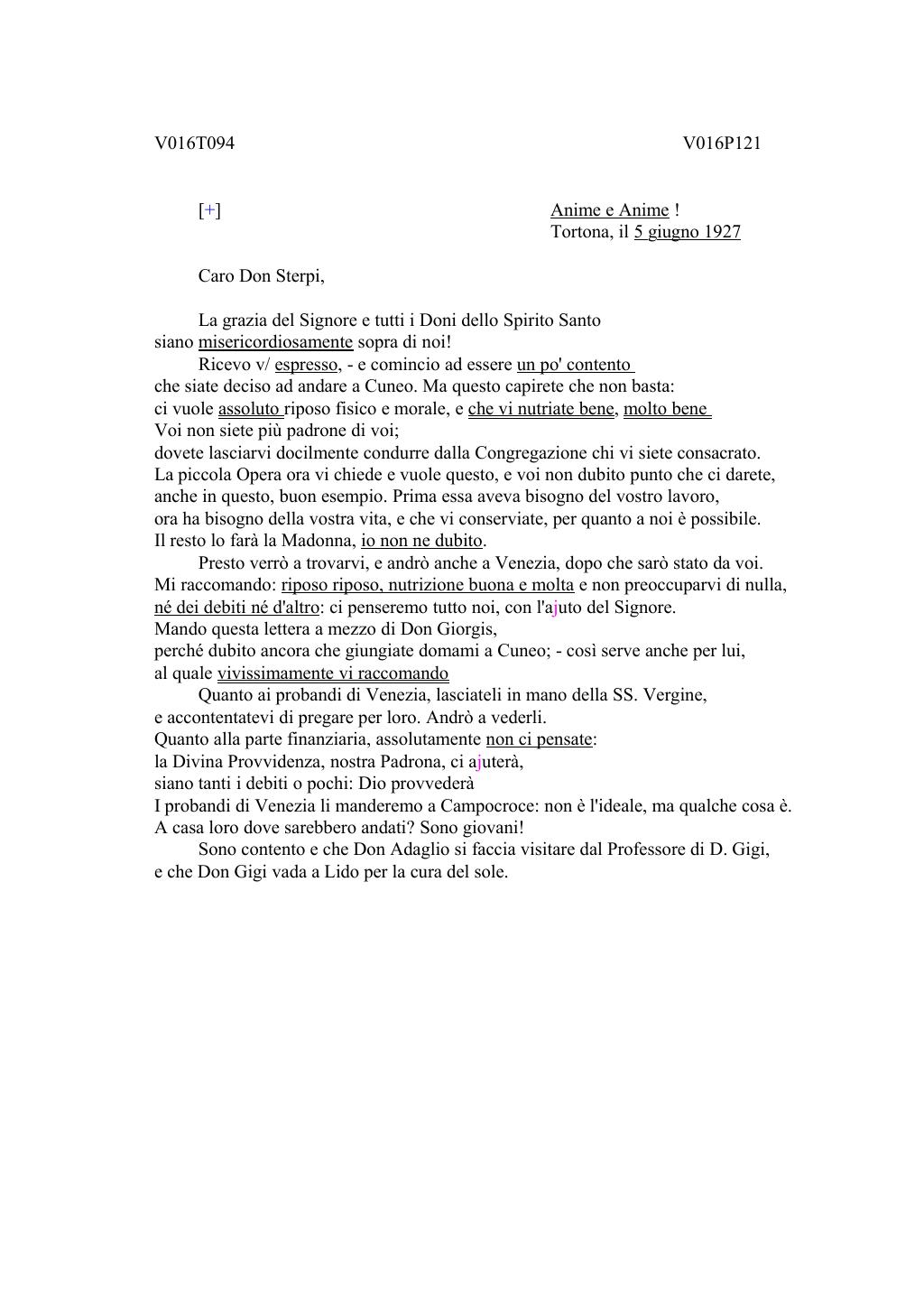 V016T094 V016P121

[+]

Anime e Anime !
Tortona, il 5 giugno 1927

Caro Don Sterpi,

La grazia del Signore e tutti i Doni dello Spirito Santo siano misericordiosamente sopra di noi!
Ricevo v/ espresso, - e comincio ad essere un po' contento che siate deciso ad andare a Cuneo. Ma questo capirete che non basta: ci vuole assoluto riposo fisico e morale, e che vi nutriate bene, molto bene
Voi non siete più padrone di voi;
dovete lasciarvi docilmente condurre dalla Congregazione chi vi siete consacrato.
La piccola Opera ora vi chiede e vuole questo, e voi non dubito punto che ci darete, anche in questo, buon esempio. Prima essa aveva bisogno del vostro lavoro, ora ha bisogno della vostra vita, e che vi conserviate, per quanto a noi è possibile.
Il resto lo farà la Madonna, io non ne dubito.
Presto verrò a trovarvi, e andrò anche a Venezia, dopo che sarò stato da voi.
Mi raccomando: riposo riposo, nutrizione buona e molta e non preoccuparvi di nulla, né dei debiti né d'altro: ci penseremo tutto noi, con l'ajuto del Signore.
Mando questa lettera a mezzo di Don Giorgis,
perché dubito ancora che giungiate domami a Cuneo; - così serve anche per lui, al quale vivissimamente vi raccomando
Quanto ai probandi di Venezia, lasciateli in mano della SS. Vergine, e accontentatevi di pregare per loro. Andrò a vederli.
Quanto alla parte finanziaria, assolutamente non ci pensate:
la Divina Provvidenza, nostra Padrona, ci ajuterà,
siano tanti i debiti o pochi: Dio provvederà
I probandi di Venezia li manderemo a Campocroce: non è l'ideale, ma qualche cosa è.
A casa loro dove sarebbero andati? Sono giovani!
Sono contento e che Don Adaglio si faccia visitare dal Professore di D. Gigi, e che Don Gigi vada a Lido per la cura del sole.